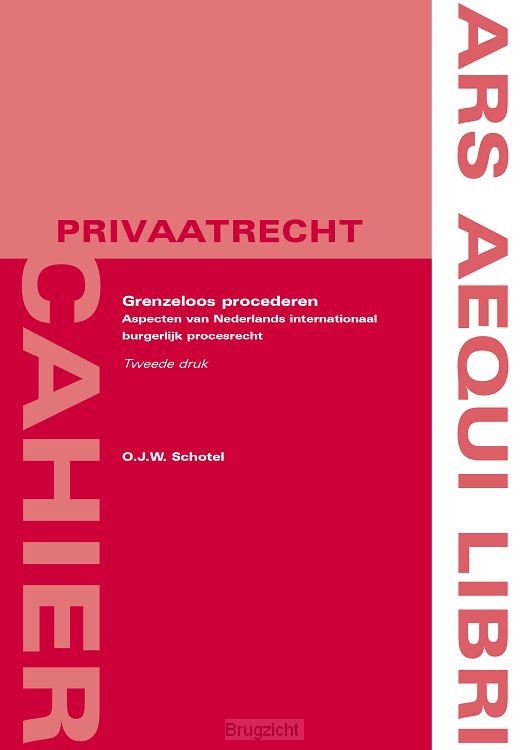 PRIVAATRECHT

CAHIER

Grenzeloos procederen
Aspecten van Nederlands internationaal burgerlijk procesrecht

Tweede druk

O.J.W. Schotel

ARS AEQUI LIBRI

Brugzicht